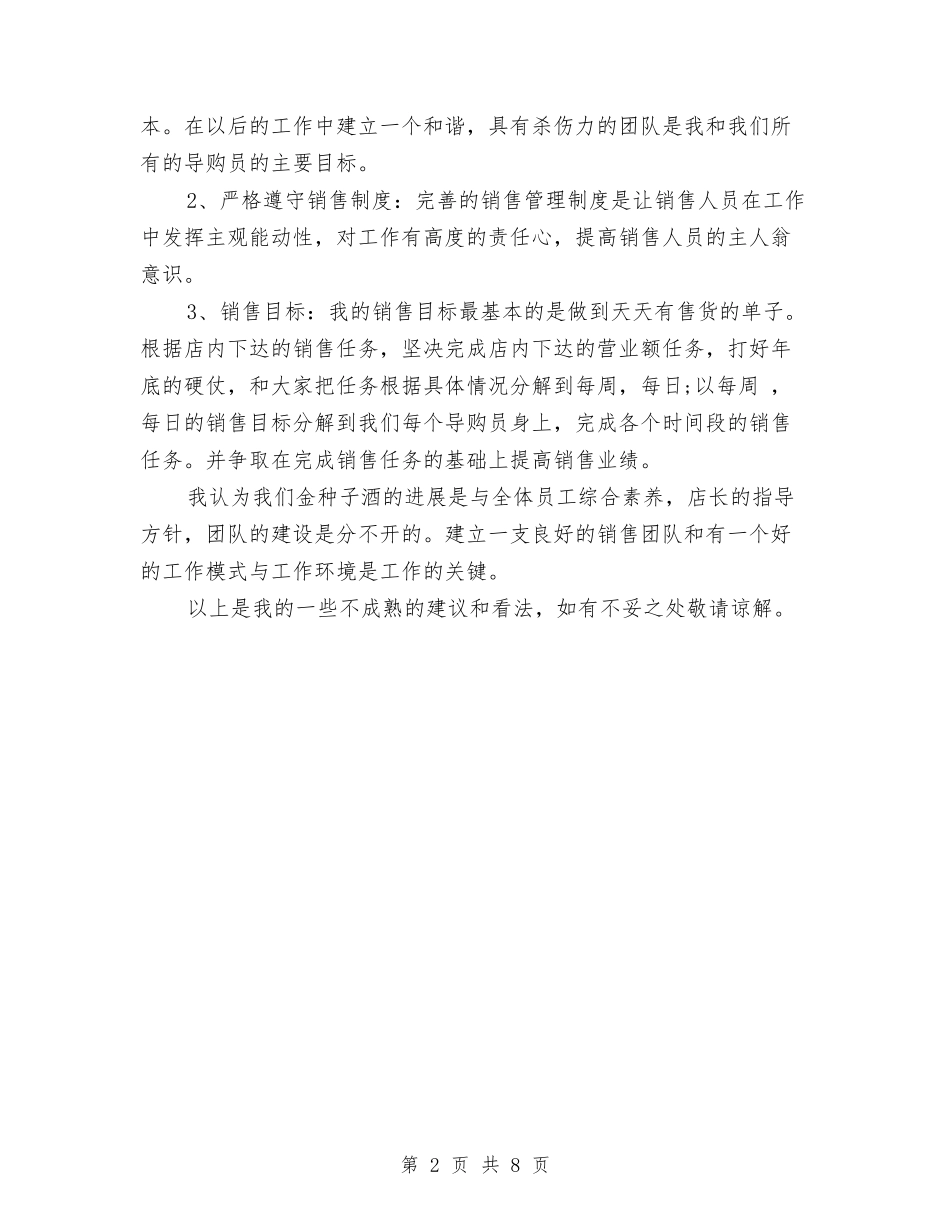 本。在以后的工作中建立一个和谐，具有杀伤力的团队是我和我们所有的导购员的主要目标。

2、严格遵守销售制度：完善的销售管理制度是让销售人员在工作中发挥主观能动性，对工作有高度的责任心，提高销售人员的主人翁意识。

3、销售目标：我的销售目标最基本的是做到天天有售货的单子。根据店内下达的销售任务，坚决完成店内下达的营业额任务，打好年底的硬仗，和大家把任务根据具体情况分解到每周，每日;以每周 ，每日的销售目标分解到我们每个导购员身上，完成各个时间段的销售任务。并争取在完成销售任务的基础上提高销售业绩。

我认为我们金种子酒的进展是与全体员工综合素养，店长的指导方针，团队的建设是分不开的。建立一支良好的销售团队和有一个好的工作模式与工作环境是工作的关键。

以上是我的一些不成熟的建议和看法，如有不妥之处敬请谅解。

第 2 页 共 8 页